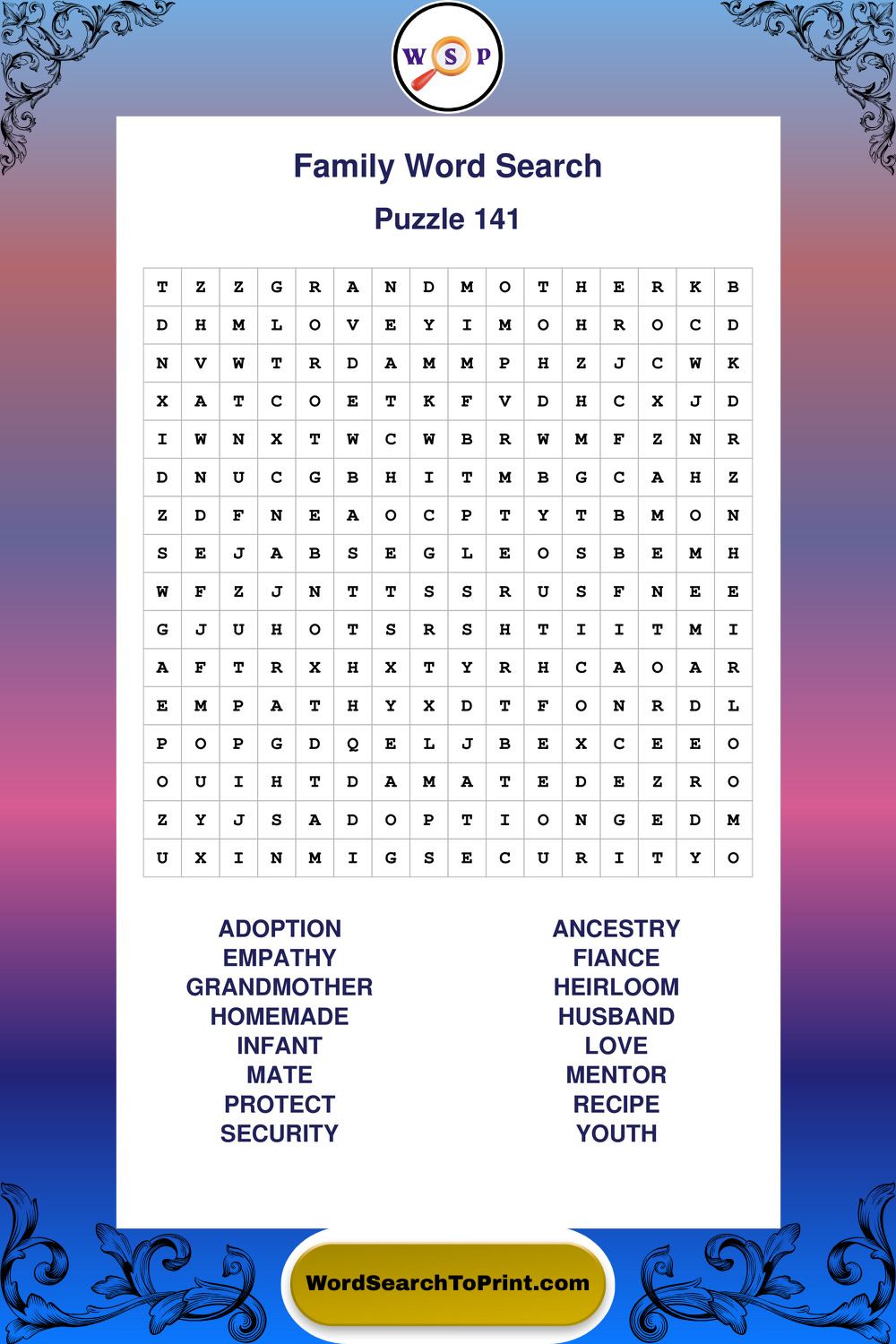 W S P

Family Word Search

Puzzle 141

| T | Z | Z | G | R | A | N | D | M | O | T | H | E | R | K | B |
|---|---|---|---|---|---|---|---|---|---|---|---|---|---|---|---|
| D | H | M | L | O | V | E | Y | I | M | O | H | R | O | C | D |
| N | V | W | T | R | D | A | M | M | P | H | Z | J | C | W | K |
| X | A | T | C | O | E | T | K | F | V | D | H | C | X | J | D |
| I | W | N | X | T | W | C | W | B | R | W | M | F | Z | N | R |
| D | N | U | C | G | B | H | I | T | M | B | G | C | A | H | Z |
| Z | D | F | N | E | A | O | C | P | T | Y | T | B | M | O | N |
| S | E | J | A | B | S | E | G | L | E | O | S | B | E | M | H |
| W | F | Z | J | N | T | T | S | S | R | U | S | F | N | E | E |
| G | J | U | H | O | T | S | R | S | H | T | I | I | T | M | I |
| A | F | T | R | X | H | X | T | Y | R | H | C | A | O | A | R |
| E | M | P | A | T | H | Y | X | D | T | F | O | N | R | D | L |
| P | O | P | G | D | Q | E | L | J | B | E | X | C | E | E | O |
| O | U | I | H | T | D | A | M | A | T | E | D | E | Z | R | O |
| Z | Y | J | S | A | D | O | P | T | I | O | N | G | E | D | M |
| U | X | I | N | M | I | G | S | E | C | U | R | I | T | Y | O |

ADOPTION
EMPATHY
GRANDMOTHER
HOMEMADE
INFANT
MATE
PROTECT
SECURITY

ANCESTRY
FIANCE
HEIRLOOM
HUSBAND
LOVE
MENTOR
RECIPE
YOUTH

WordSearchToPrint.com